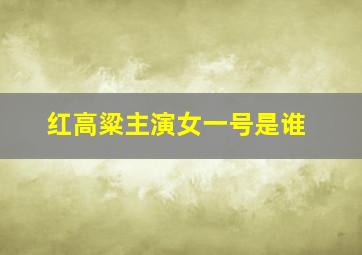 红高粱主演女一号是谁